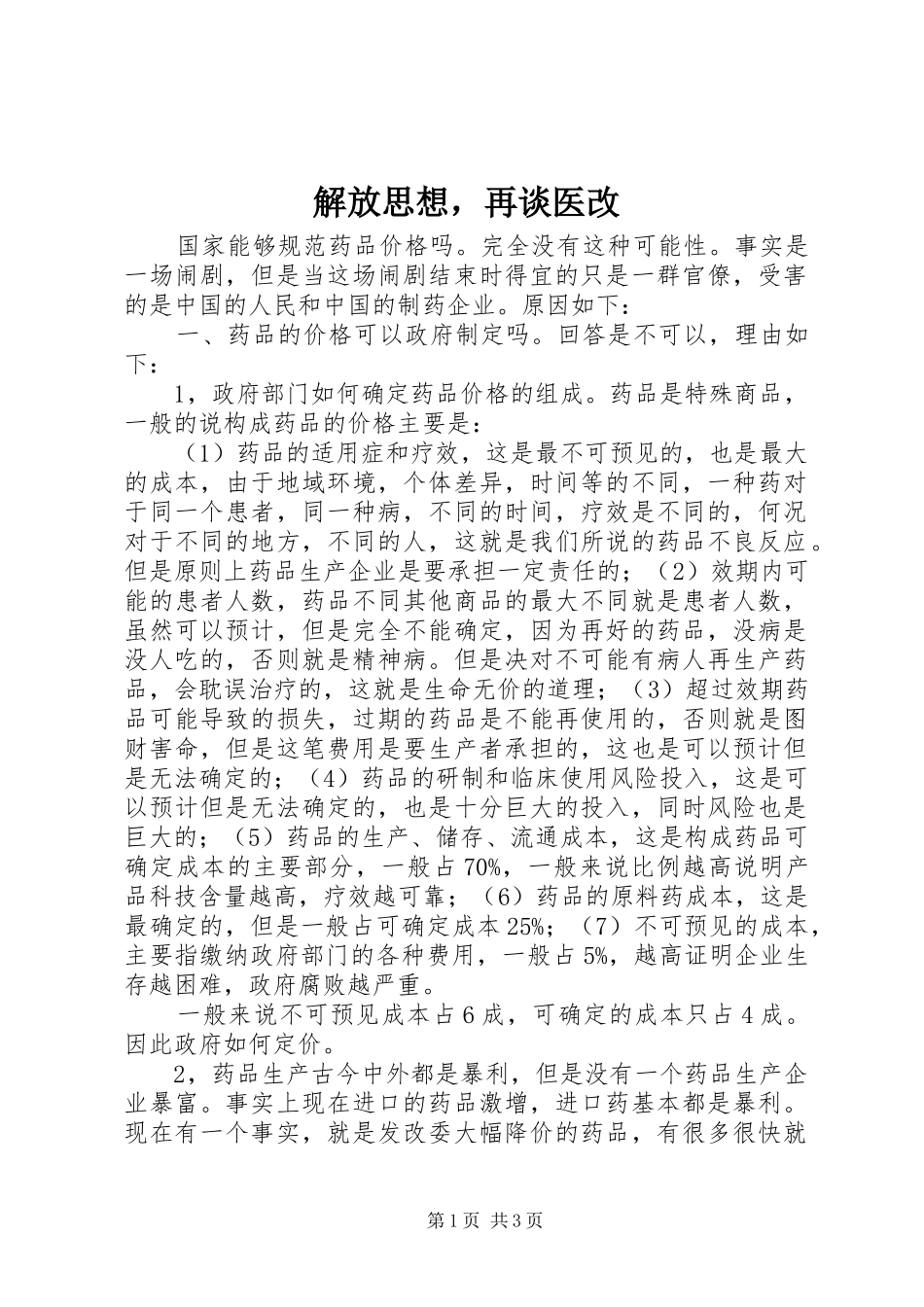 解放思想，再谈医改

国家能够规范药品价格吗。完全没有这种可能性。事实是一场闹剧，但是当这场闹剧结束时得宜的只是一群官僚，受害的是中国的人民和中国的制药企业。原因如下：

一、药品的价格可以政府制定吗。回答是不可以，理由如下：

1，政府部门如何确定药品价格的组成。药品是特殊商品，一般的说构成药品的价格主要是：

（1）药品的适用症和疗效，这是最不可预见的，也是最大的成本，由于地域环境，个体差异，时间等的不同，一种药对于同一个患者，同一种病，不同的时间，疗效是不同的，何况对于不同的地方，不同的人，这就是我们所说的药品不良反应。但是原则上药品生产企业是要承担一定责任的；（2）效期内可能的患者人数，药品不同其他商品的最大不同就是患者人数，虽然可以预计，但是完全不能确定，因为再好的药品，没病是没人吃的，否则就是精神病。但是决对不可能有病人再生产药品，会耽误治疗的，这就是生命无价的道理；（3）超过效期药品可能导致的损失，过期的药品是不能再使用的，否则就是图财害命，但是这笔费用是要生产者承担的，这也是可以预计但是无法确定的；（4）药品的研制和临床使用风险投入，这是可以预计但是无法确定的，也是十分巨大的投入，同时风险也是巨大的；（5）药品的生产、储存、流通成本，这是构成药品可确定成本的主要部分，一般占70%，一般来说比例越高说明产品科技含量越高，疗效越可靠；（6）药品的原料药成本，这是最确定的，但是一般占可确定成本25%；（7）不可预见的成本，主要指缴纳政府部门的各种费用，一般占5%，越高证明企业生存越困难，政府腐败越严重。

一般来说不可预见成本占6成，可确定的成本只占4成。因此政府如何定价。

2，药品生产古今中外都是暴利，但是没有一个药品生产企业暴富。事实上现在进口的药品激增，进口药基本都是暴利。现在有一个事实，就是发改委大幅降价的药品，有很多很快就

第1页 共3页